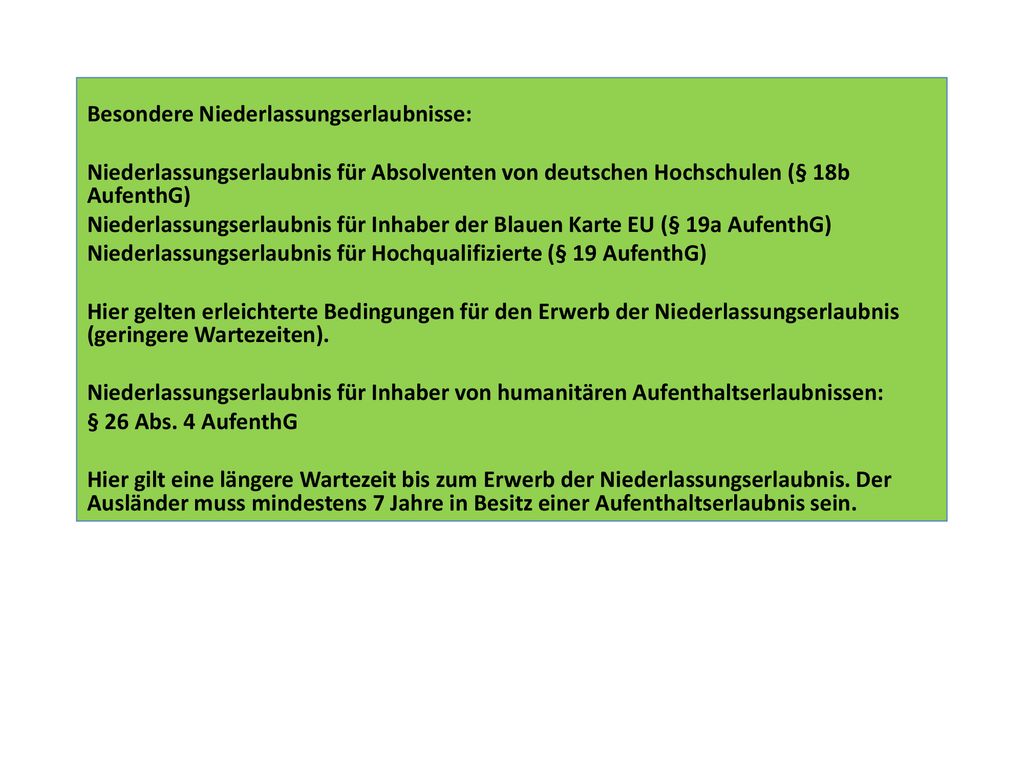 Besondere Niederlassungserlaubnisse:

Niederlassungserlaubnis für Absolventen von deutschen Hochschulen (§ 18b AufenthG)
Niederlassungserlaubnis für Inhaber der Blauen Karte EU (§ 19a AufenthG)
Niederlassungserlaubnis für Hochqualifizierte (§ 19 AufenthG)

Hier gelten erleichterte Bedingungen für den Erwerb der Niederlassungserlaubnis (geringere Wartezeiten).

Niederlassungserlaubnis für Inhaber von humanitären Aufenthaltserlaubnissen:
§ 26 Abs. 4 AufenthG

Hier gilt eine längere Wartezeit bis zum Erwerb der Niederlassungserlaubnis. Der Ausländer muss mindestens 7 Jahre in Besitz einer Aufenthaltserlaubnis sein.